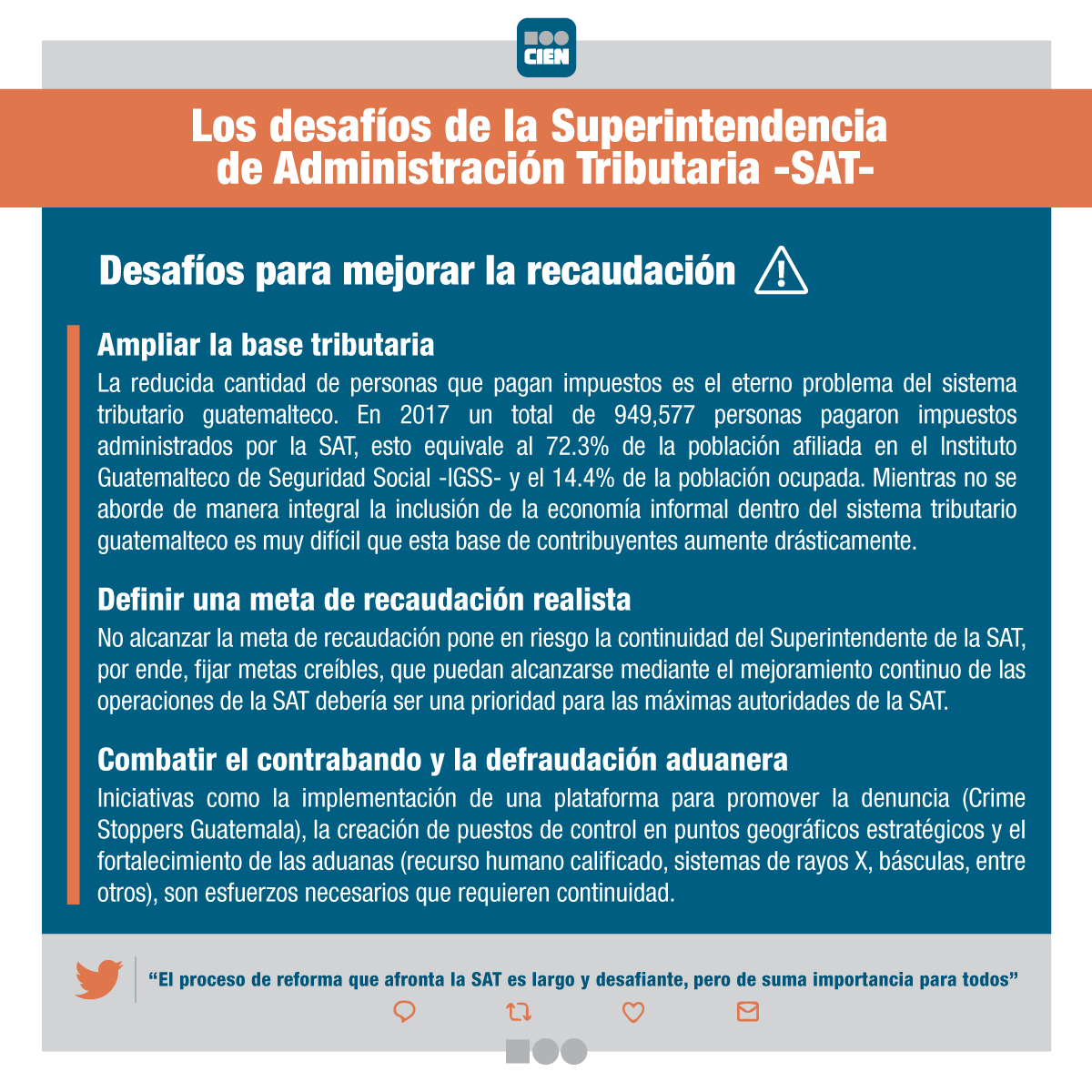 CIEN

Los desafíos de la Superintendencia de Administración Tributaria -SAT-

Desafíos para mejorar la recaudación

Ampliar la base tributaria
La reducida cantidad de personas que pagan impuestos es el eterno problema del sistema tributario guatemalteco. En 2017 un total de 949,577 personas pagaron impuestos administrados por la SAT, esto equivale al 72.3% de la población afiliada en el Instituto Guatemalteco de Seguridad Social -IGSS- y el 14.4% de la población ocupada. Mientras no se aborde de manera integral la inclusión de la economía informal dentro del sistema tributario guatemalteco es muy difícil que esta base de contribuyentes aumente drásticamente.

Definir una meta de recaudación realista
No alcanzar la meta de recaudación pone en riesgo la continuidad del Superintendente de la SAT, por ende, fijar metas creíbles, que puedan alcanzarse mediante el mejoramiento continuo de las operaciones de la SAT debería ser una prioridad para las máximas autoridades de la SAT.

Combatir el contrabando y la defraudación aduanera
Iniciativas como la implementación de una plataforma para promover la denuncia (Crime Stoppers Guatemala), la creación de puestos de control en puntos geográficos estratégicos y el fortalecimiento de las aduanas (recurso humano calificado, sistemas de rayos X, básculas, entre otros), son esfuerzos necesarios que requieren continuidad.

“El proceso de reforma que afronta la SAT es largo y desafiante, pero de suma importancia para todos”